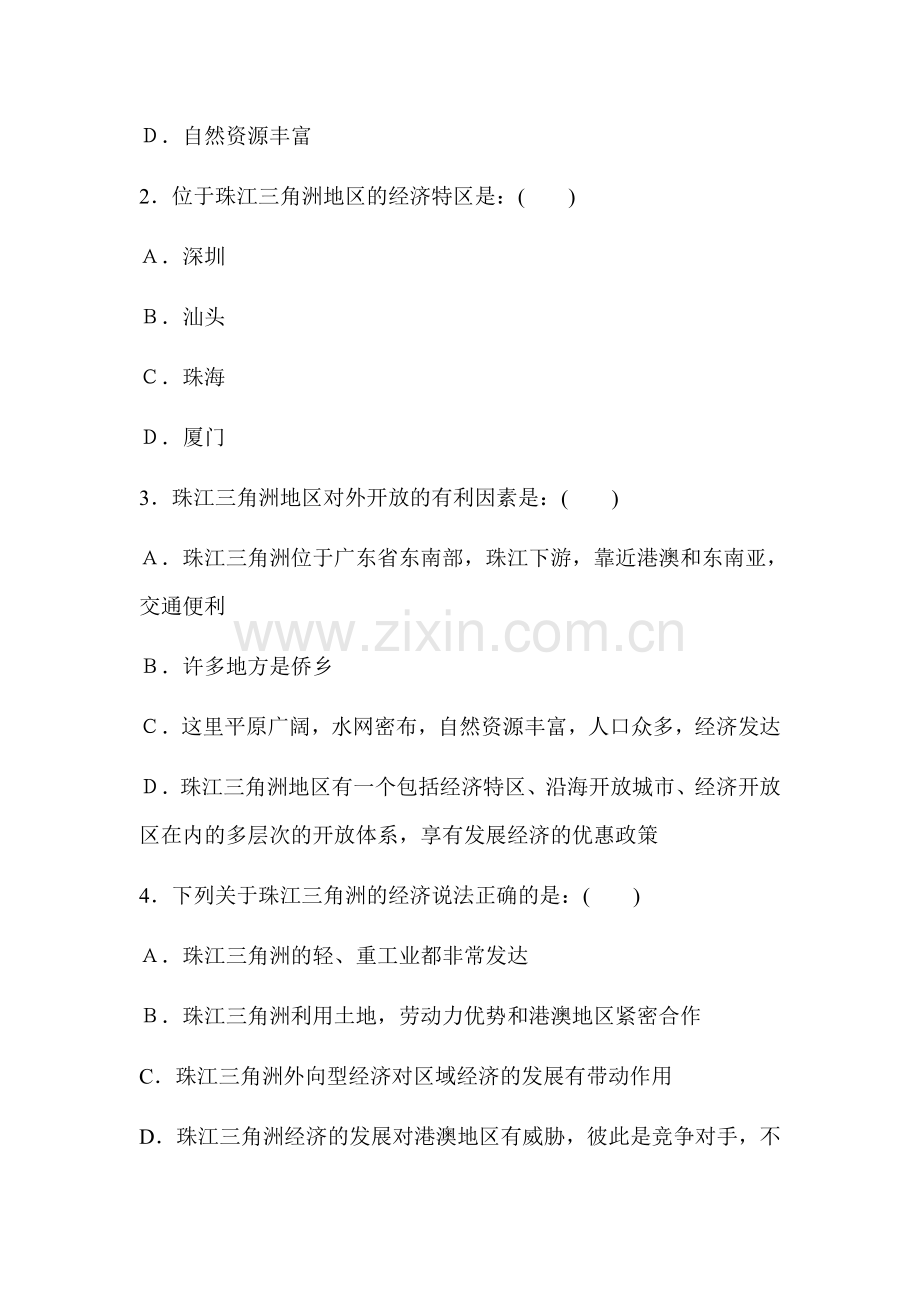 D．自然资源丰富

2．位于珠江三角洲地区的经济特区是：(　　)

A．深圳

B．汕头

C．珠海

D．厦门

3．珠江三角洲地区对外开放的有利因素是：(　　)

A．珠江三角洲位于广东省东南部，珠江下游，靠近港澳和东南亚，交通便利

www.zixin.com.cn

B．许多地方是侨乡

C．这里平原广阔，水网密布，自然资源丰富，人口众多，经济发达

D．珠江三角洲地区有一个包括经济特区、沿海开放城市、经济开放区在内的多层次的开放体系，享有发展经济的优惠政策

4．下列关于珠江三角洲的经济说法正确的是：(　　)

A．珠江三角洲的轻、重工业都非常发达

B．珠江三角洲利用土地，劳动力优势和港澳地区紧密合作

C．珠江三角洲外向型经济对区域经济的发展有带动作用

D．珠江三角洲经济的发展对港澳地区有威胁，彼此是竞争对手，不